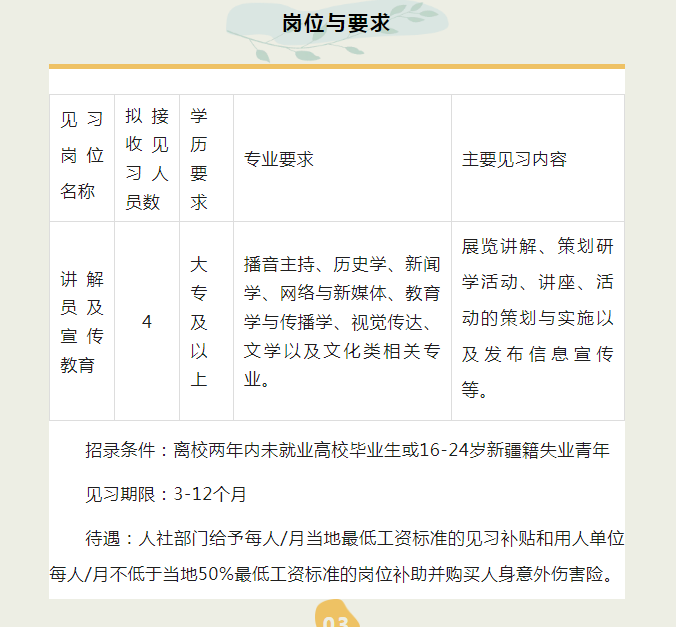 岗位与要求

| 见习岗位名称 | 拟接收见习人员数 | 学历要求 | 专业要求 | 主要见习内容 |
|---|---|---|---|---|
| 讲解员及宣传教育 | 4 | 大专及以上 | 播音主持、历史学、新闻学、网络与新媒体、教育学与传播学、视觉传达、文学以及文化类相关专业。 | 展览讲解、策划研学活动、讲座、活动的策划与实施以及发布信息宣传等。 |

招录条件：离校两年内未就业高校毕业生或16-24岁新疆籍失业青年

见习期限：3-12个月

待遇：人社部门给予每人/月当地最低工资标准的见习补贴和用人单位每人/月不低于当地50%最低工资标准的岗位补助并购买人身意外伤害险。

03